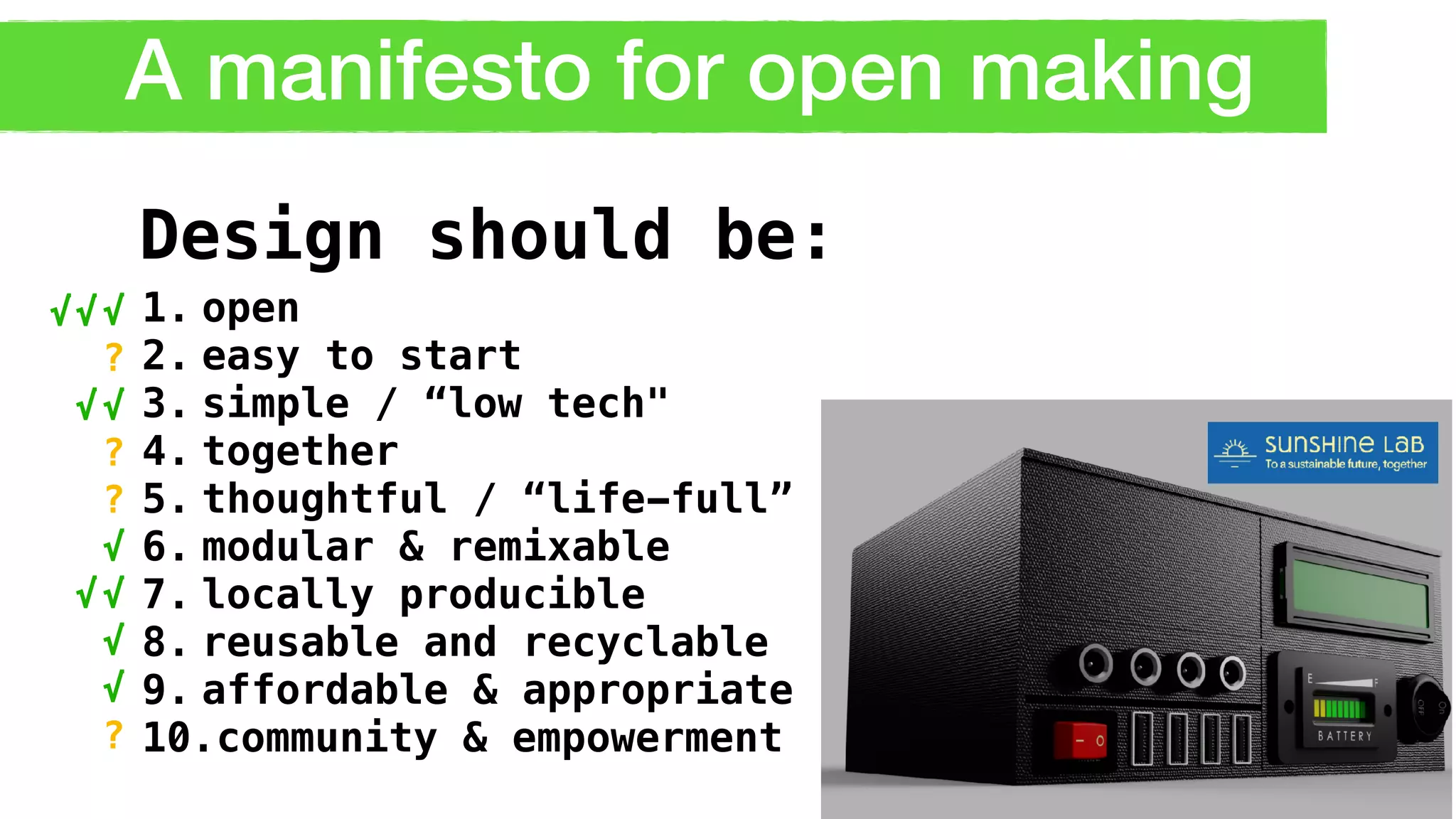 A manifesto for open making

Design should be:

√√√ 1. open
? 2. easy to start
√√ 3. simple / “low tech"
? 4. together
? 5. thoughtful / “life-full”
√ 6. modular & remixable
√√ 7. locally producible
√ 8. reusable and recyclable
√ 9. affordable & appropriate
? 10.community & empowerment

SUNSHINE LAB
To a sustainable future, together

E F
BATTERY
OFF ON